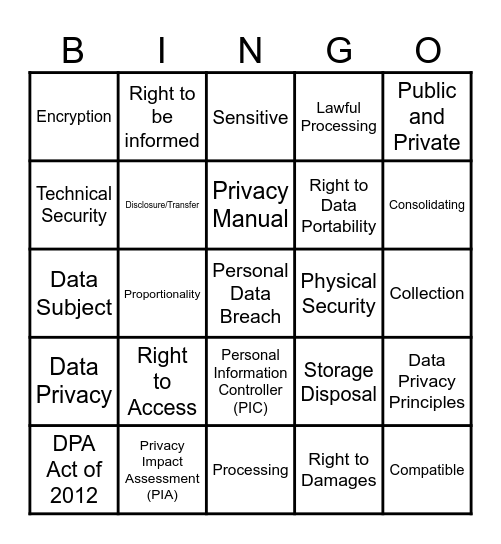 | B | I | N | G | O |
|---|---|---|---|---|
| Encryption | Right to be informed | Sensitive | Lawful Processing | Public and Private |
| Technical Security | Disclosure/Transfer | Privacy Manual | Right to Data Portability | Consolidating |
| Data Subject | Proportionality | Personal Data Breach | Physical Security | Collection |
| Data Privacy | Right to Access | Personal Information Controller (PIC) | Storage Disposal | Data Privacy Principles |
| DPA Act of 2012 | Privacy Impact Assessment (PIA) | Processing | Right to Damages | Compatible |